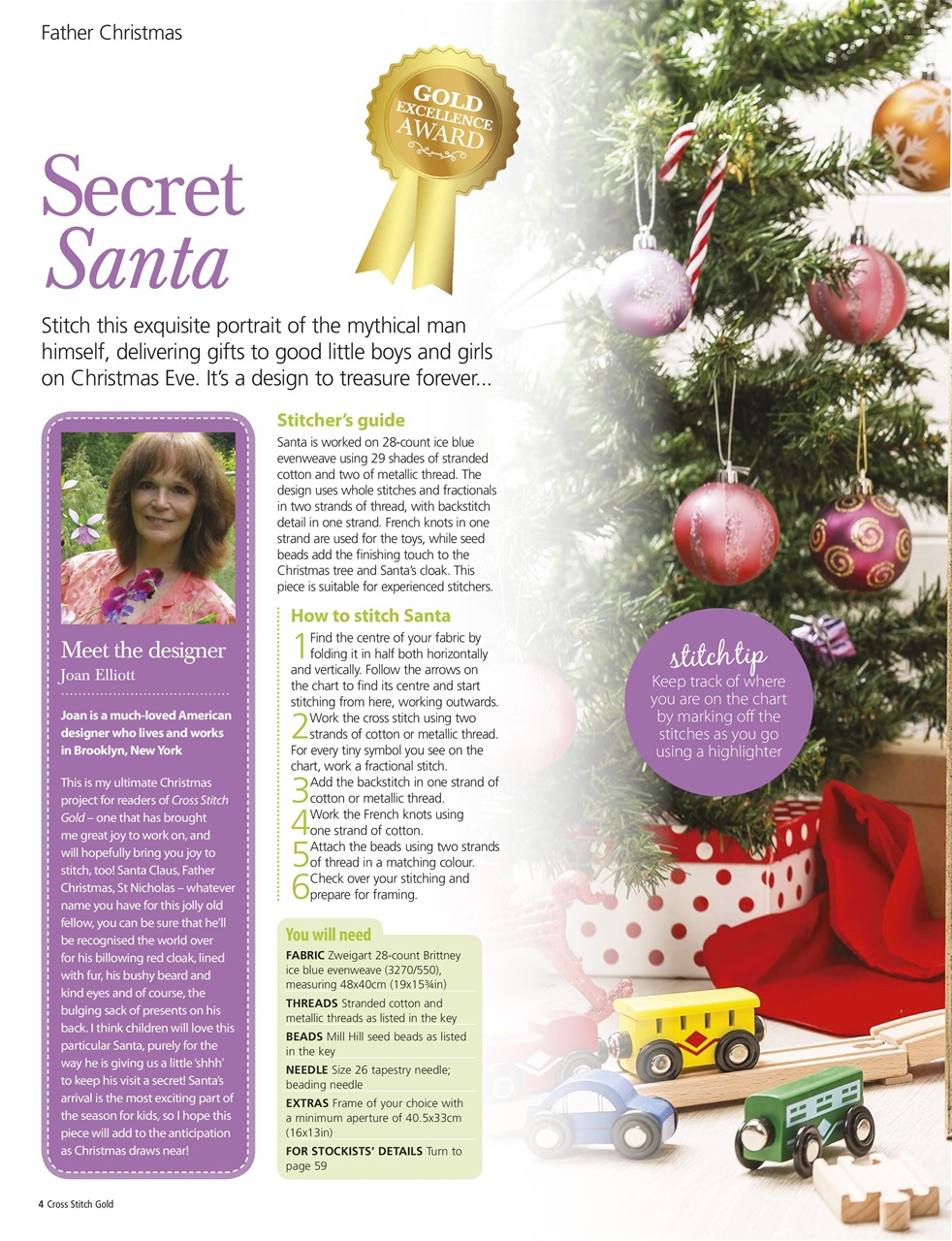 Father Christmas

GOLD EXCELLENCE AWARD

Secret Santa

Stitch this exquisite portrait of the mythical man himself, delivering gifts to good little boys and girls on Christmas Eve. It's a design to treasure forever...

Meet the designer
Joan Elliott

Joan is a much-loved American designer who lives and works in Brooklyn, New York

This is my ultimate Christmas project for readers of Cross Stitch Gold – one that has brought me great joy to work on, and will hopefully bring you joy to stitch, too! Santa Claus, Father Christmas, St Nicholas – whatever name you have for this jolly old fellow, you can be sure that he'll be recognised the world over for his billowing red cloak, lined with fur, his bushy beard and kind eyes and of course, the bulging sack of presents on his back. I think children will love this particular Santa, purely for the way he is giving us a little 'shhh' to keep his visit a secret! Santa's arrival is the most exciting part of the season for kids, so I hope this piece will add to the anticipation as Christmas draws near!

Stitcher's guide
Santa is worked on 28-count ice blue evenweave using 29 shades of stranded cotton and two of metallic thread. The design uses whole stitches and fractionals in two strands of thread, with backstitch detail in one strand. French knots in one strand are used for the toys, while seed beads add the finishing touch to the Christmas tree and Santa's cloak. This piece is suitable for experienced stitchers.

How to stitch Santa
1 Find the centre of your fabric by folding it in half both horizontally and vertically. Follow the arrows on the chart to find its centre and start stitching from here, working outwards.
2 Work the cross stitch using two strands of cotton or metallic thread. For every tiny symbol you see on the chart, work a fractional stitch.
3 Add the backstitch in one strand of cotton or metallic thread.
4 Work the French knots using one strand of cotton.
5 Attach the beads using two strands of thread in a matching colour.
6 Check over your stitching and prepare for framing.

You will need
FABRIC Zweigart 28-count Brittney ice blue evenweave (3270/550), measuring 48x40cm (19x15¾in)
THREADS Stranded cotton and metallic threads as listed in the key
BEADS Mill Hill seed beads as listed in the key
NEEDLE Size 26 tapestry needle; beading needle
EXTRAS Frame of your choice with a minimum aperture of 40.5x33cm (16x13in)
FOR STOCKISTS' DETAILS Turn to page 59

stitchtip
Keep track of where you are on the chart by marking off the stitches as you go using a highlighter

4 Cross Stitch Gold